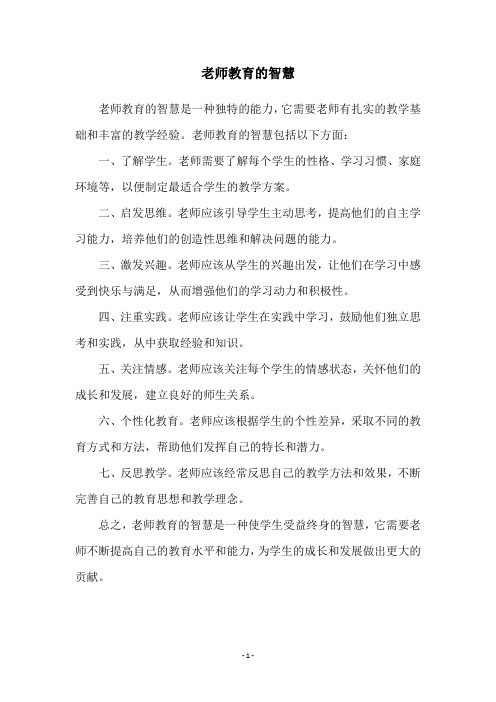 老师教育的智慧

老师教育的智慧是一种独特的能力，它需要老师有扎实的教学基础和丰富的教学经验。老师教育的智慧包括以下方面：

一、了解学生。老师需要了解每个学生的性格、学习习惯、家庭环境等，以便制定最适合学生的教学方案。

二、启发思维。老师应该引导学生主动思考，提高他们的自主学习能力，培养他们的创造性思维和解决问题的能力。

三、激发兴趣。老师应该从学生的兴趣出发，让他们在学习中感受到快乐与满足，从而增强他们的学习动力和积极性。

四、注重实践。老师应该让学生在实践中学习，鼓励他们独立思考和实践，从中获取经验和知识。

五、关注情感。老师应该关注每个学生的情感状态，关怀他们的成长和发展，建立良好的师生关系。

六、个性化教育。老师应该根据学生的个性差异，采取不同的教育方式和方法，帮助他们发挥自己的特长和潜力。

七、反思教学。老师应该经常反思自己的教学方法和效果，不断完善自己的教育思想和教学理念。

总之，老师教育的智慧是一种使学生受益终身的智慧，它需要老师不断提高自己的教育水平和能力，为学生的成长和发展做出更大的贡献。

- 1 -